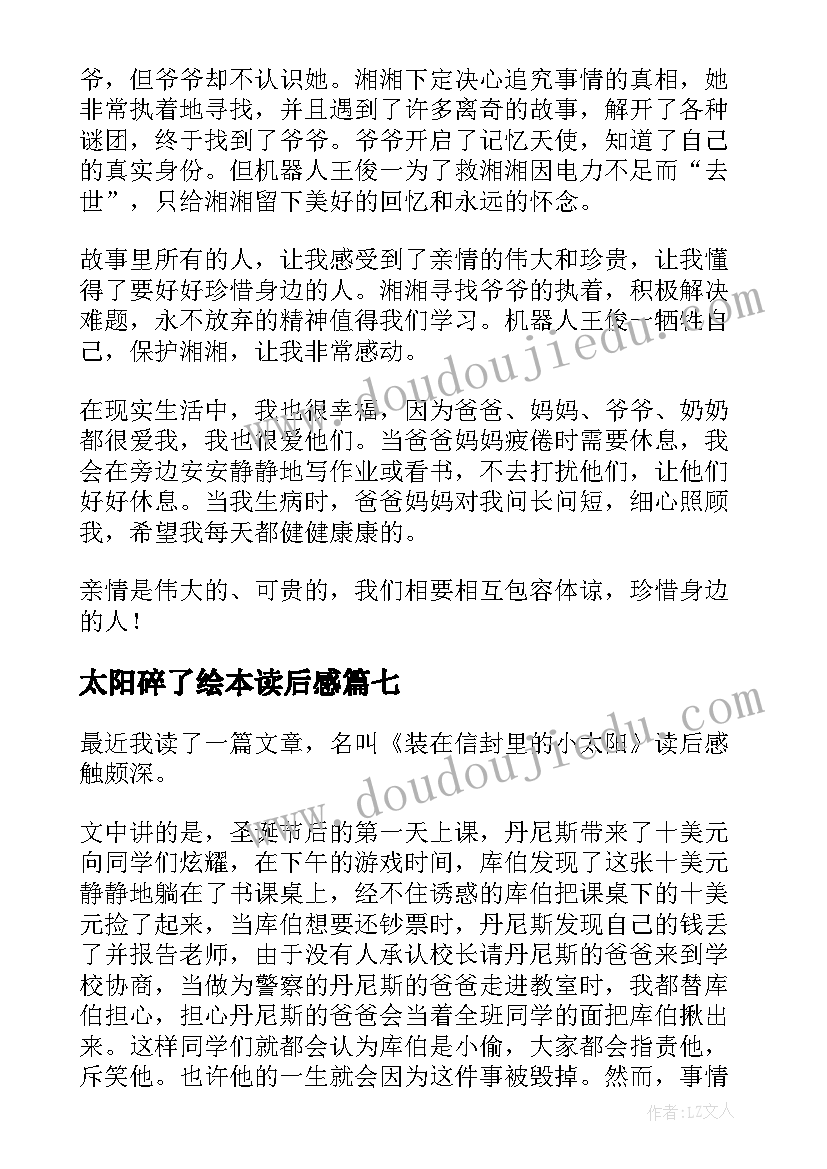 爷，但爷爷却不认识她。湘湘下定决心追究事情的真相，她非常执着地寻找，并且遇到了许多离奇的故事，解开了各种谜团，终于找到了爷爷。爷爷开启了记忆天使，知道了自己的真实身份。但机器人王俊一为了救湘湘因电力不足而“去世”，只给湘湘留下美好的回忆和永远的怀念。

故事里所有的人，让我感受到了亲情的伟大和珍贵，让我懂得了要好好珍惜身边的人。湘湘寻找爷爷的执着，积极解决难题，永不放弃的精神值得我们学习。机器人王俊一牺牲自己，保护湘湘，让我非常感动。

在现实生活中，我也很幸福，因为爸爸、妈妈、爷爷、奶奶都很爱我，我也很爱他们。当爸爸妈妈疲倦时需要休息，我会在旁边安安静静地写作业或看书，不去打扰他们，让他们好好休息。当我生病时，爸爸妈妈对我问长问短，细心照顾我，希望我每天都健健康康的。

亲情是伟大的、可贵的，我们相要相互包容体谅，珍惜身边的人！

太阳碎了绘本读后感篇七

最近我读了一篇文章，名叫《装在信封里的小太阳》读后感触颇深。

文中讲的是，圣诞节后的第一天上课，丹尼斯带来了十美元向同学们炫耀，在下午的游戏时间，库伯发现了这张十美元静静地躺在了书课桌上，经不住诱惑的库伯把课桌下的十美元捡了起来，当库伯想要还钞票时，丹尼斯发现自己的钱丢了并报告老师，由于没有人承认校长请丹尼斯的爸爸来到学校协商，当做为警察的丹尼斯的爸爸走进教室时，我都替库伯担心，担心丹尼斯的爸爸会当着全班同学的面把库伯揪出来。这样同学们就都会认为库伯是小偷，大家都会指责他，斥笑他。也许他的一生就会因为这件事被毁掉。然而，事情

www.doudoujiedu.com

www.doudoujiedu.com

作者：LZ文人